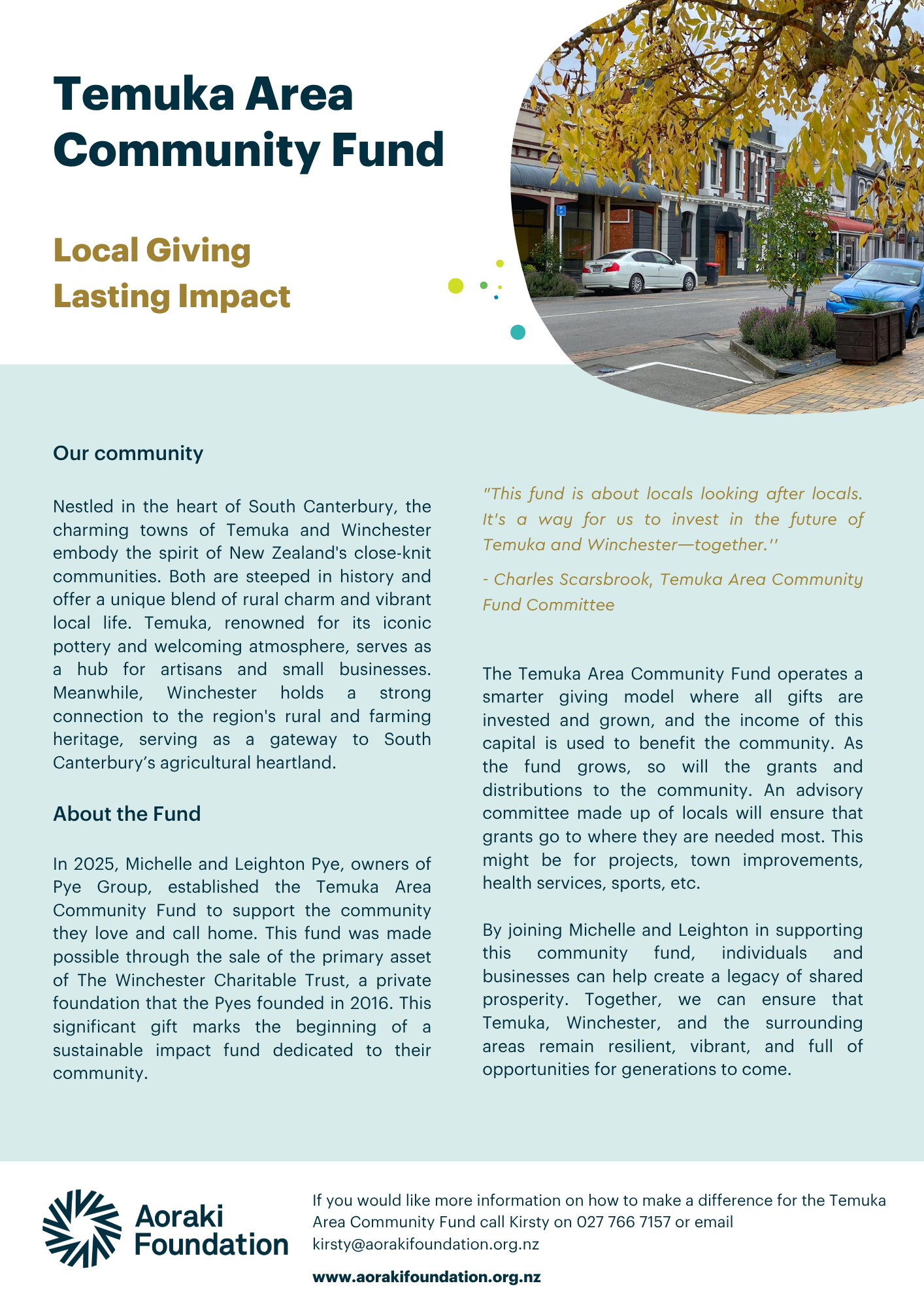 Temuka Area Community Fund

Local Giving
Lasting Impact

Our community

Nestled in the heart of South Canterbury, the charming towns of Temuka and Winchester embody the spirit of New Zealand's close-knit communities. Both are steeped in history and offer a unique blend of rural charm and vibrant local life. Temuka, renowned for its iconic pottery and welcoming atmosphere, serves as a hub for artisans and small businesses. Meanwhile, Winchester holds a strong connection to the region's rural and farming heritage, serving as a gateway to South Canterbury's agricultural heartland.

About the Fund

In 2025, Michelle and Leighton Pye, owners of Pye Group, established the Temuka Area Community Fund to support the community they love and call home. This fund was made possible through the sale of the primary asset of The Winchester Charitable Trust, a private foundation that the Pyes founded in 2016. This significant gift marks the beginning of a sustainable impact fund dedicated to their community.

"This fund is about locals looking after locals. It's a way for us to invest in the future of Temuka and Winchester—together.''

- Charles Scarsbrook, Temuka Area Community Fund Committee

The Temuka Area Community Fund operates a smarter giving model where all gifts are invested and grown, and the income of this capital is used to benefit the community. As the fund grows, so will the grants and distributions to the community. An advisory committee made up of locals will ensure that grants go to where they are needed most. This might be for projects, town improvements, health services, sports, etc.

By joining Michelle and Leighton in supporting this community fund, individuals and businesses can help create a legacy of shared prosperity. Together, we can ensure that Temuka, Winchester, and the surrounding areas remain resilient, vibrant, and full of opportunities for generations to come.

Aoraki
Foundation

If you would like more information on how to make a difference for the Temuka Area Community Fund call Kirsty on 027 766 7157 or email kirsty@aorakifoundation.org.nz

www.aorakifoundation.org.nz